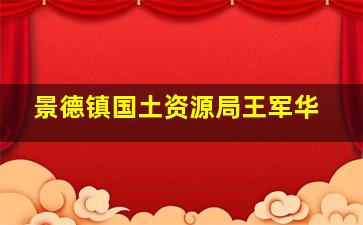 景德镇国土资源局王军华